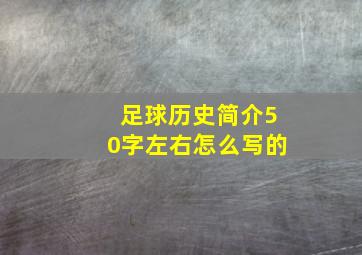 足球历史简介50字左右怎么写的